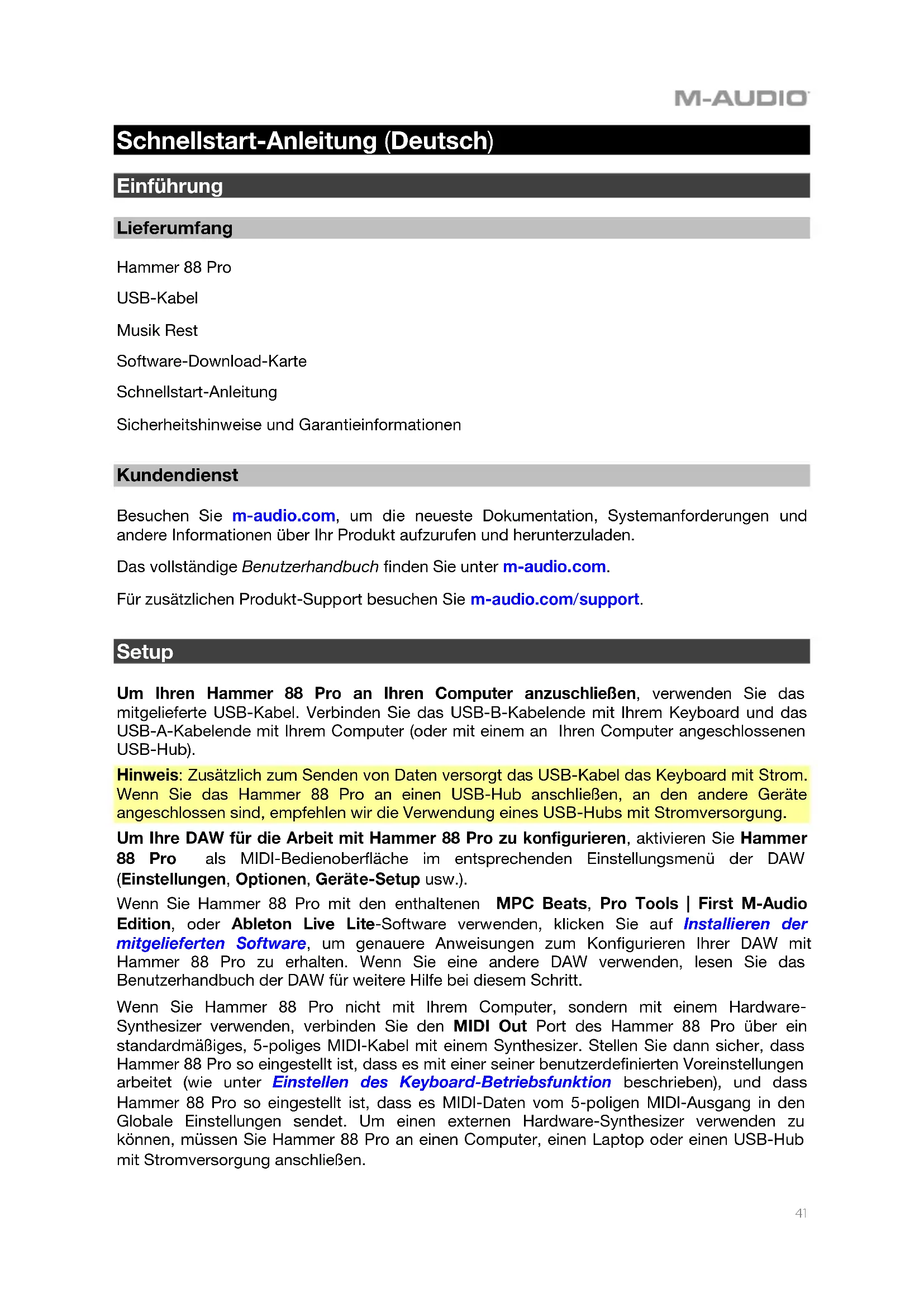 M-AUDIO

Schnellstart-Anleitung (Deutsch)

Einführung

Lieferumfang

Hammer 88 Pro

USB-Kabel

Musik Rest

Software-Download-Karte

Schnellstart-Anleitung

Sicherheitshinweise und Garantieinformationen

Kundendienst

Besuchen Sie m-audio.com, um die neueste Dokumentation, Systemanforderungen und andere Informationen über Ihr Produkt aufzurufen und herunterzuladen.

Das vollständige Benutzerhandbuch finden Sie unter m-audio.com.

Für zusätzlichen Produkt-Support besuchen Sie m-audio.com/support.

Setup

Um Ihren Hammer 88 Pro an Ihren Computer anzuschließen, verwenden Sie das mitgelieferte USB-Kabel. Verbinden Sie das USB-B-Kabelende mit Ihrem Keyboard und das USB-A-Kabelende mit Ihrem Computer (oder mit einem an Ihren Computer angeschlossenen USB-Hub).

Hinweis: Zusätzlich zum Senden von Daten versorgt das USB-Kabel das Keyboard mit Strom. Wenn Sie das Hammer 88 Pro an einen USB-Hub anschließen, an den andere Geräte angeschlossen sind, empfehlen wir die Verwendung eines USB-Hubs mit Stromversorgung.

Um Ihre DAW für die Arbeit mit Hammer 88 Pro zu konfigurieren, aktivieren Sie Hammer 88 Pro als MIDI-Bedienoberfläche im entsprechenden Einstellungsmenü der DAW (Einstellungen, Optionen, Geräte-Setup usw.).

Wenn Sie Hammer 88 Pro mit den enthaltenen MPC Beats, Pro Tools | First M-Audio Edition, oder Ableton Live Lite-Software verwenden, klicken Sie auf Installieren der mitgelieferten Software, um genauere Anweisungen zum Konfigurieren Ihrer DAW mit Hammer 88 Pro zu erhalten. Wenn Sie eine andere DAW verwenden, lesen Sie das Benutzerhandbuch der DAW für weitere Hilfe bei diesem Schritt.

Wenn Sie Hammer 88 Pro nicht mit Ihrem Computer, sondern mit einem Hardware-Synthesizer verwenden, verbinden Sie den MIDI Out Port des Hammer 88 Pro über ein standardmäßiges, 5-poliges MIDI-Kabel mit einem Synthesizer. Stellen Sie dann sicher, dass Hammer 88 Pro so eingestellt ist, dass es mit einer seiner benutzerdefinierten Voreinstellungen arbeitet (wie unter Einstellen des Keyboard-Betriebsfunktion beschrieben), und dass Hammer 88 Pro so eingestellt ist, dass es MIDI-Daten vom 5-poligen MIDI-Ausgang in den Globale Einstellungen sendet. Um einen externen Hardware-Synthesizer verwenden zu können, müssen Sie Hammer 88 Pro an einen Computer, einen Laptop oder einen USB-Hub mit Stromversorgung anschließen.

41